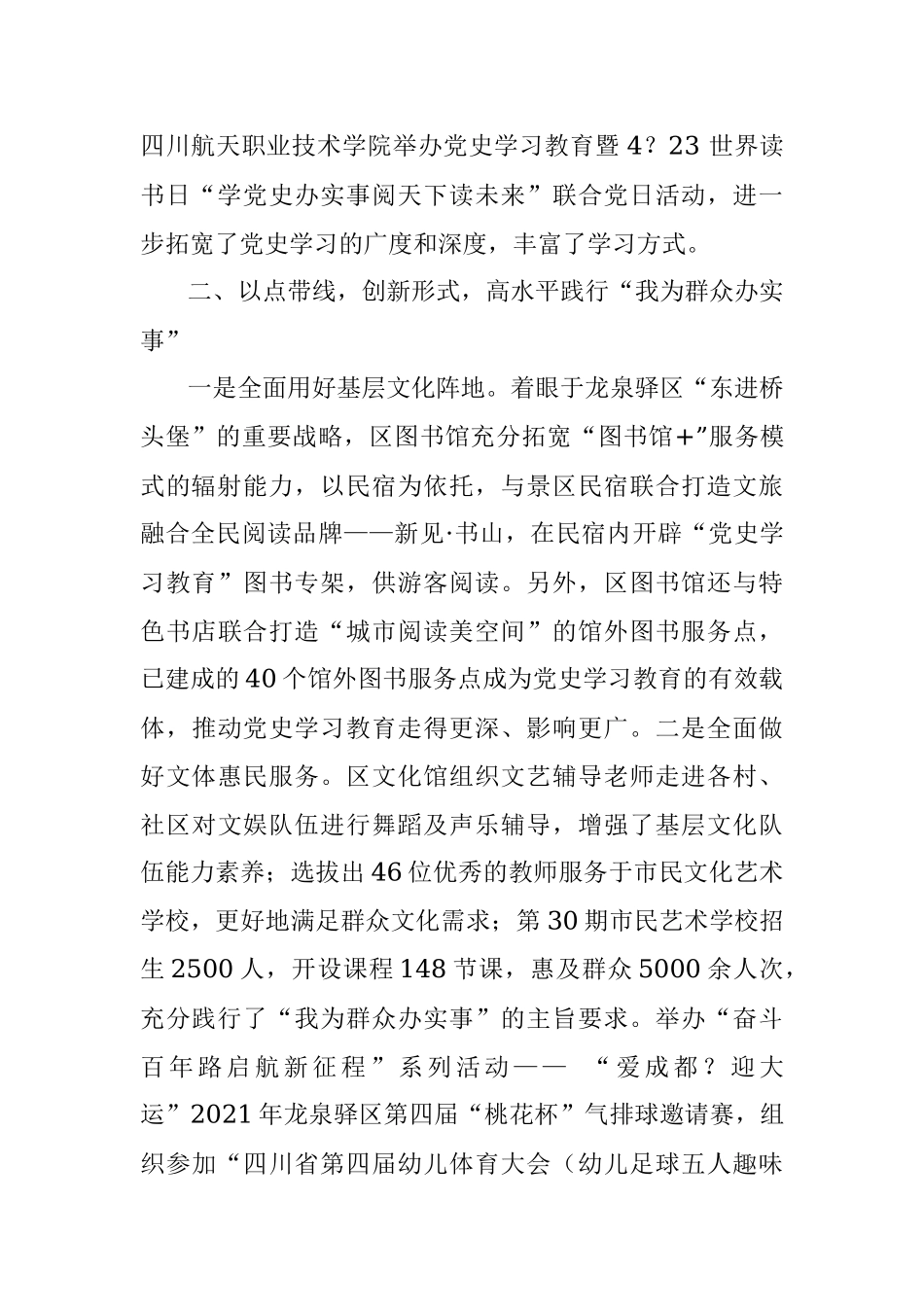 四川航天职业技术学院举办党史学习教育暨 4？23 世界读书日“学党史办实事阅天下读未来”联合党日活动，进一步拓宽了党史学习的广度和深度，丰富了学习方式。

二、以点带线，创新形式，高水平践行“我为群众办实事”

一是全面用好基层文化阵地。着眼于龙泉驿区“东进桥头堡”的重要战略，区图书馆充分拓宽“图书馆+”服务模式的辐射能力，以民宿为依托，与景区民宿联合打造文旅融合全民阅读品牌——新见·书山，在民宿内开辟“党史学习教育”图书专架，供游客阅读。另外，区图书馆还与特色书店联合打造“城市阅读美空间”的馆外图书服务点，已建成的 40 个馆外图书服务点成为党史学习教育的有效载体，推动党史学习教育走得更深、影响更广。二是全面做好文体惠民服务。区文化馆组织文艺辅导老师走进各村、社区对文娱队伍进行舞蹈及声乐辅导，增强了基层文化队伍能力素养；选拔出 46 位优秀的教师服务于市民文化艺术学校，更好地满足群众文化需求；第 30 期市民艺术学校招生 2500 人，开设课程 148 节课，惠及群众 5000 余人次，充分践行了“我为群众办实事”的主旨要求。举办“奋斗百年路启航新征程”系列活动—— “爱成都？迎大运”2021 年龙泉驿区第四届“桃花杯”气排球邀请赛，组织参加“四川省第四届幼儿体育大会（幼儿足球五人趣味